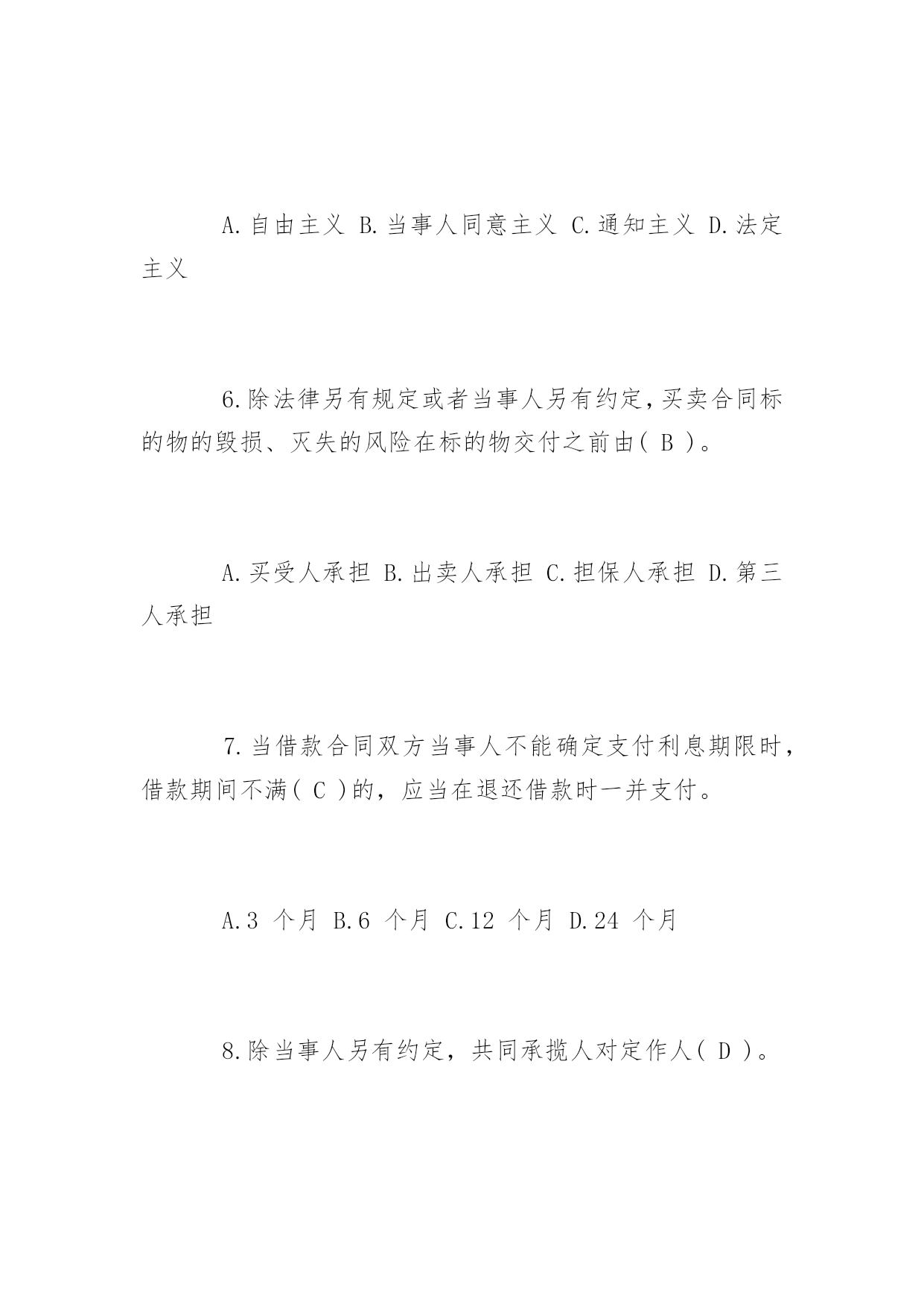 A.自由主义 B.当事人同意主义 C.通知主义 D.法定主义

6.除法律另有规定或者当事人另有约定,买卖合同标的物的毁损、灭失的风险在标的物交付之前由( B )。

A.买受人承担 B.出卖人承担 C.担保人承担 D.第三人承担

7.当借款合同双方当事人不能确定支付利息期限时,借款期间不满( C )的,应当在退还借款时一并支付。

A.3 个月 B.6 个月 C.12 个月 D.24 个月

8.除当事人另有约定,共同承揽人对定作人( D )。